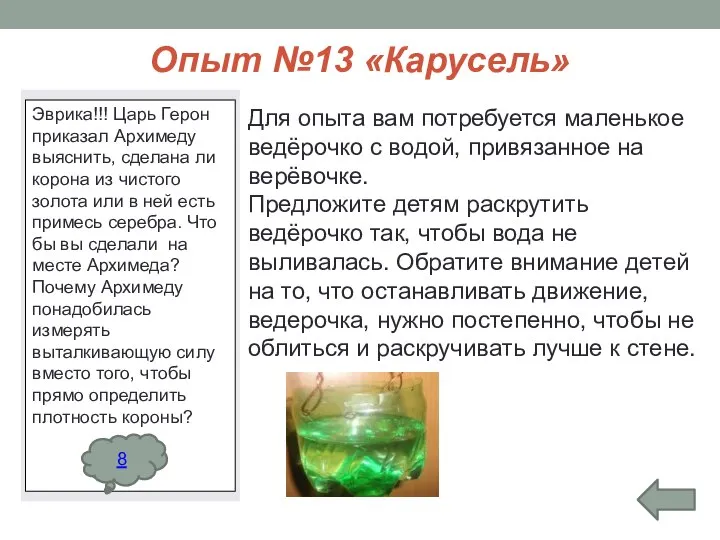 Опыт №13 «Карусель»

Эврика!!! Царь Герон приказал Архимеду выяснить, сделана ли корона из чистого золота или в ней есть примесь серебра. Что бы вы сделали на месте Архимеда? Почему Архимеду понадобилась измерять выталкивающую силу вместо того, чтобы прямо определить плотность короны?

8

Для опыта вам потребуется маленькое ведёрочко с водой, привязанное на верёвочке.
Предложите детям раскрутить ведёрочко так, чтобы вода не выливалась. Обратите внимание детей на то, что останавливать движение, ведерочка, нужно постепенно, чтобы не облиться и раскручивать лучше к стене.